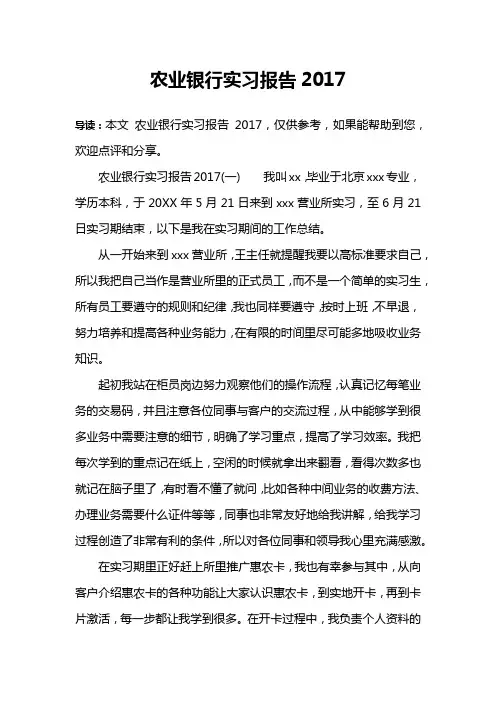 农业银行实习报告 2017

导读：本文 农业银行实习报告 2017，仅供参考，如果能帮助到您，欢迎点评和分享。

农业银行实习报告 2017(一)　　我叫 xx，毕业于北京 xxx 专业，学历本科，于 20XX 年 5 月 21 日来到 xxx 营业所实习，至 6 月 21 日实习期结束，以下是我在实习期间的工作总结。

从一开始来到 xxx 营业所，王主任就提醒我要以高标准要求自己，所以我把自己当作是营业所里的正式员工，而不是一个简单的实习生，所有员工要遵守的规则和纪律，我也同样要遵守，按时上班，不早退，努力培养和提高各种业务能力，在有限的时间里尽可能多地吸收业务知识。

起初我站在柜员岗边努力观察他们的操作流程，认真记忆每笔业务的交易码，并且注意各位同事与客户的交流过程，从中能够学到很多业务中需要注意的细节，明确了学习重点，提高了学习效率。我把每次学到的重点记在纸上，空闲的时候就拿出来翻看，看得次数多也就记在脑子里了，有时看不懂了就问，比如各种中间业务的收费方法、办理业务需要什么证件等等，同事也非常友好地给我讲解，给我学习过程创造了非常有利的条件，所以对各位同事和领导我心里充满感激。

在实习期里正好赶上所里推广惠农卡，我也有幸参与其中，从向客户介绍惠农卡的各种功能让大家认识惠农卡，到实地开卡，再到卡片激活，每一步都让我学到很多。在开卡过程中，我负责个人资料的